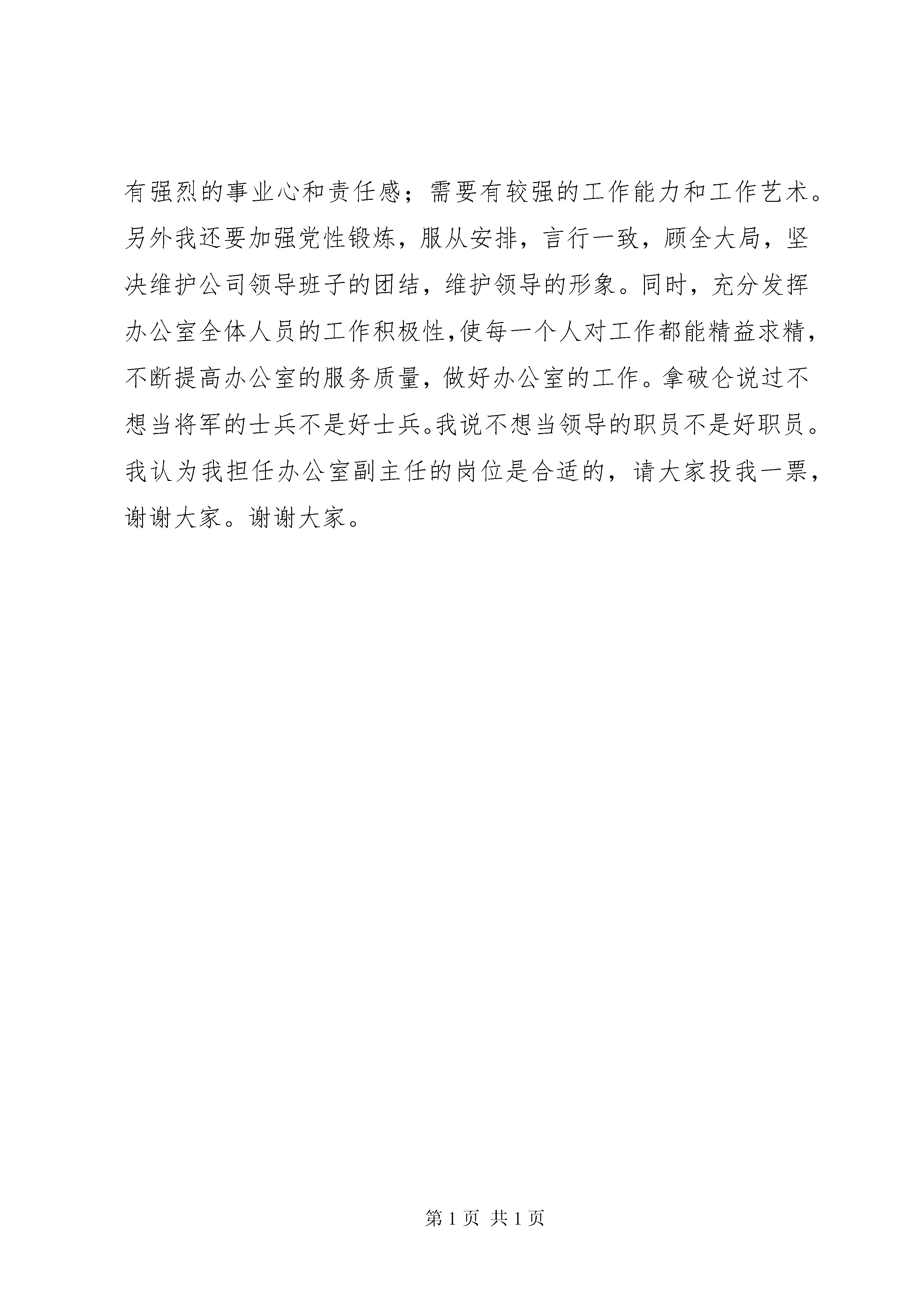 有强烈的事业心和责任感；需要有较强的工作能力和工作艺术。另外我还要加强党性锻炼，服从安排，言行一致，顾全大局，坚决维护公司领导班子的团结，维护领导的形象。同时，充分发挥办公室全体人员的工作积极性,使每一个人对工作都能精益求精，不断提高办公室的服务质量，做好办公室的工作。拿破仑说过不想当将军的士兵不是好士兵。我说不想当领导的职员不是好职员。我认为我担任办公室副主任的岗位是合适的，请大家投我一票，谢谢大家。谢谢大家。

第 1 页 共 1 页